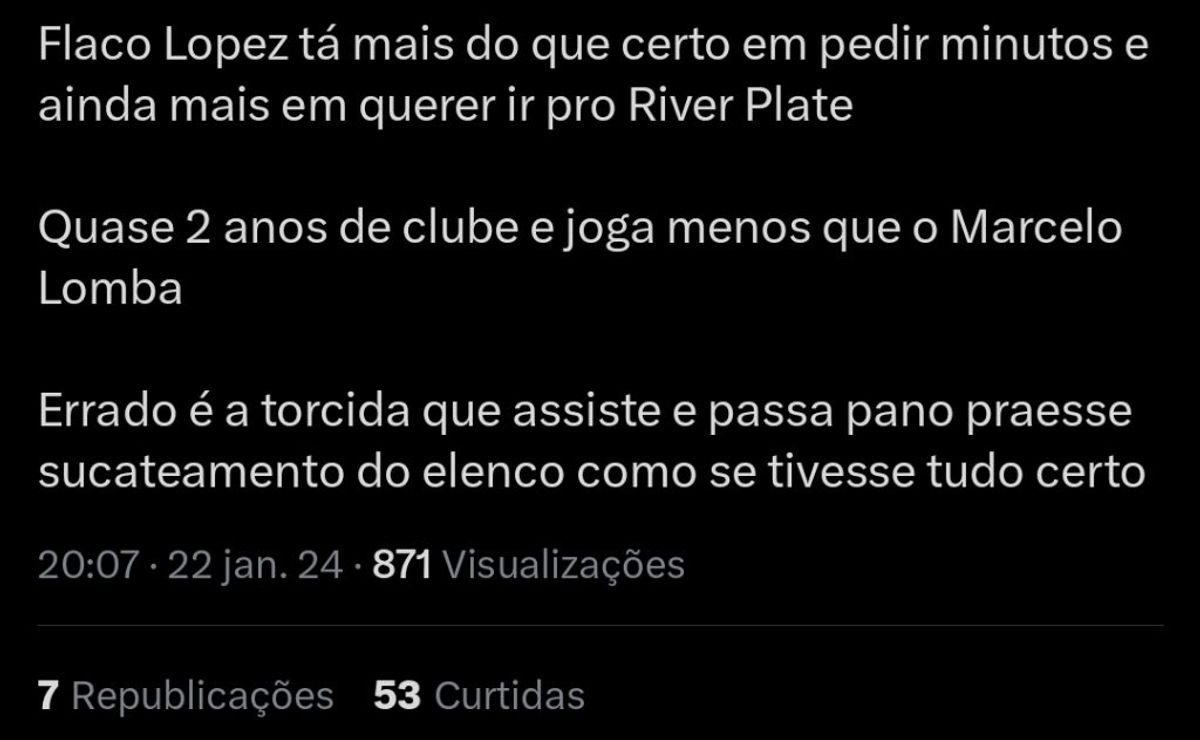 Flaco Lopez tá mais do que certo em pedir minutos e ainda mais em querer ir pro River Plate

Quase 2 anos de clube e joga menos que o Marcelo Lomba

Errado é a torcida que assiste e passa pano praesse sucateamento do elenco como se tivesse tudo certo

20:07 · 22 jan. 24 · 871 Visualizações

7 Republicações 53 Curtidas